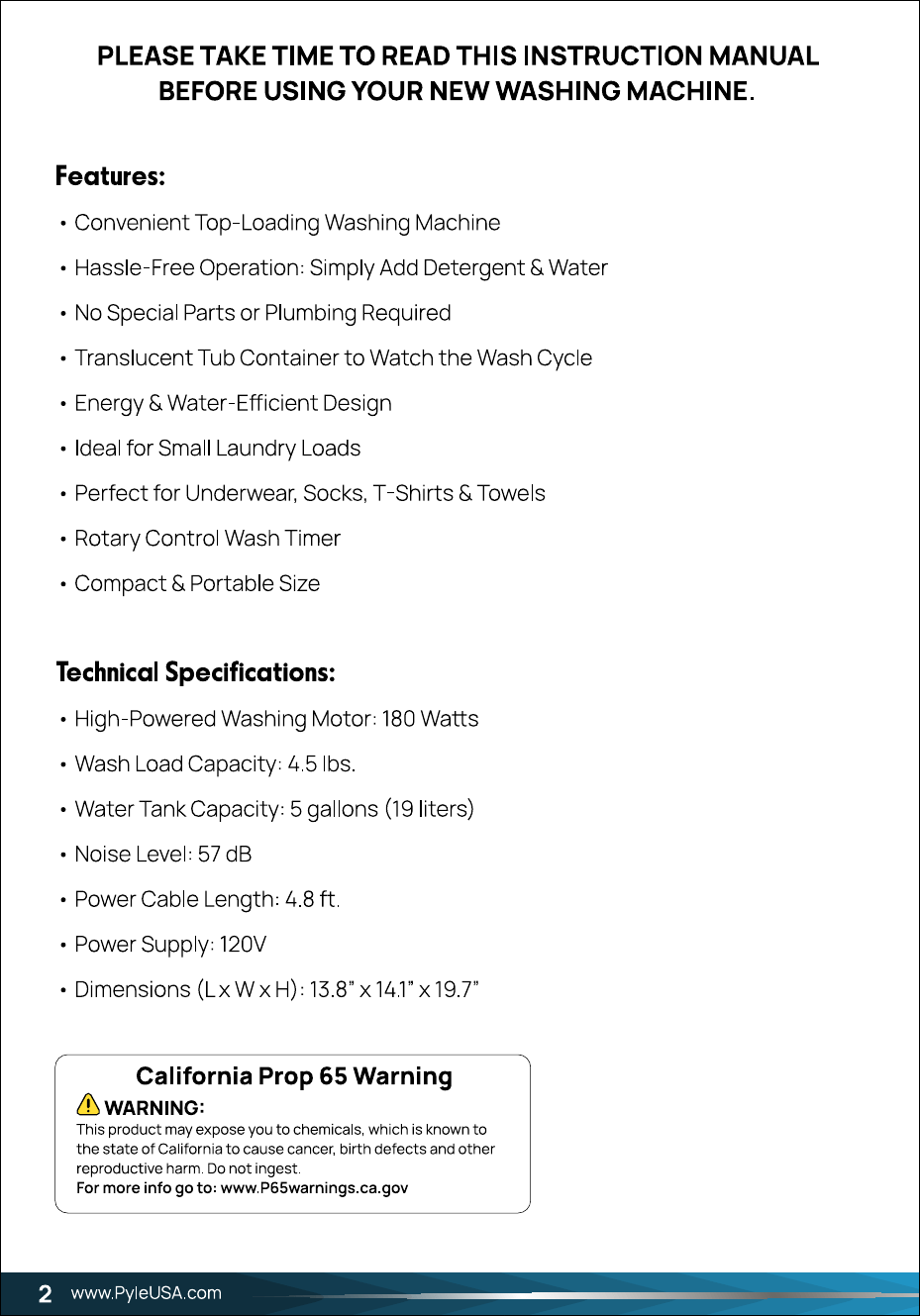 PLEASE TAKE TIME TO READ THIS INSTRUCTION MANUAL BEFORE USING YOUR NEW WASHING MACHINE.

Features:

• Convenient Top-Loading Washing Machine
• Hassle-Free Operation: Simply Add Detergent & Water
• No Special Parts or Plumbing Required
• Translucent Tub Container to Watch the Wash Cycle
• Energy & Water-Efficient Design
• Ideal for Small Laundry Loads
• Perfect for Underwear, Socks, T-Shirts & Towels
• Rotary Control Wash Timer
• Compact & Portable Size

Technical Specifications:

• High-Powered Washing Motor: 180 Watts
• Wash Load Capacity: 4.5 lbs.
• Water Tank Capacity: 5 gallons (19 liters)
• Noise Level: 57 dB
• Power Cable Length: 4.8 ft.
• Power Supply: 120V
• Dimensions (L x W x H): 13.8" x 14.1" x 19.7"

California Prop 65 Warning

WARNING:

This product may expose you to chemicals, which is known to the state of California to cause cancer, birth defects and other reproductive harm. Do not ingest.
For more info go to: www.P65warnings.ca.gov

2 www.PyleUSA.com